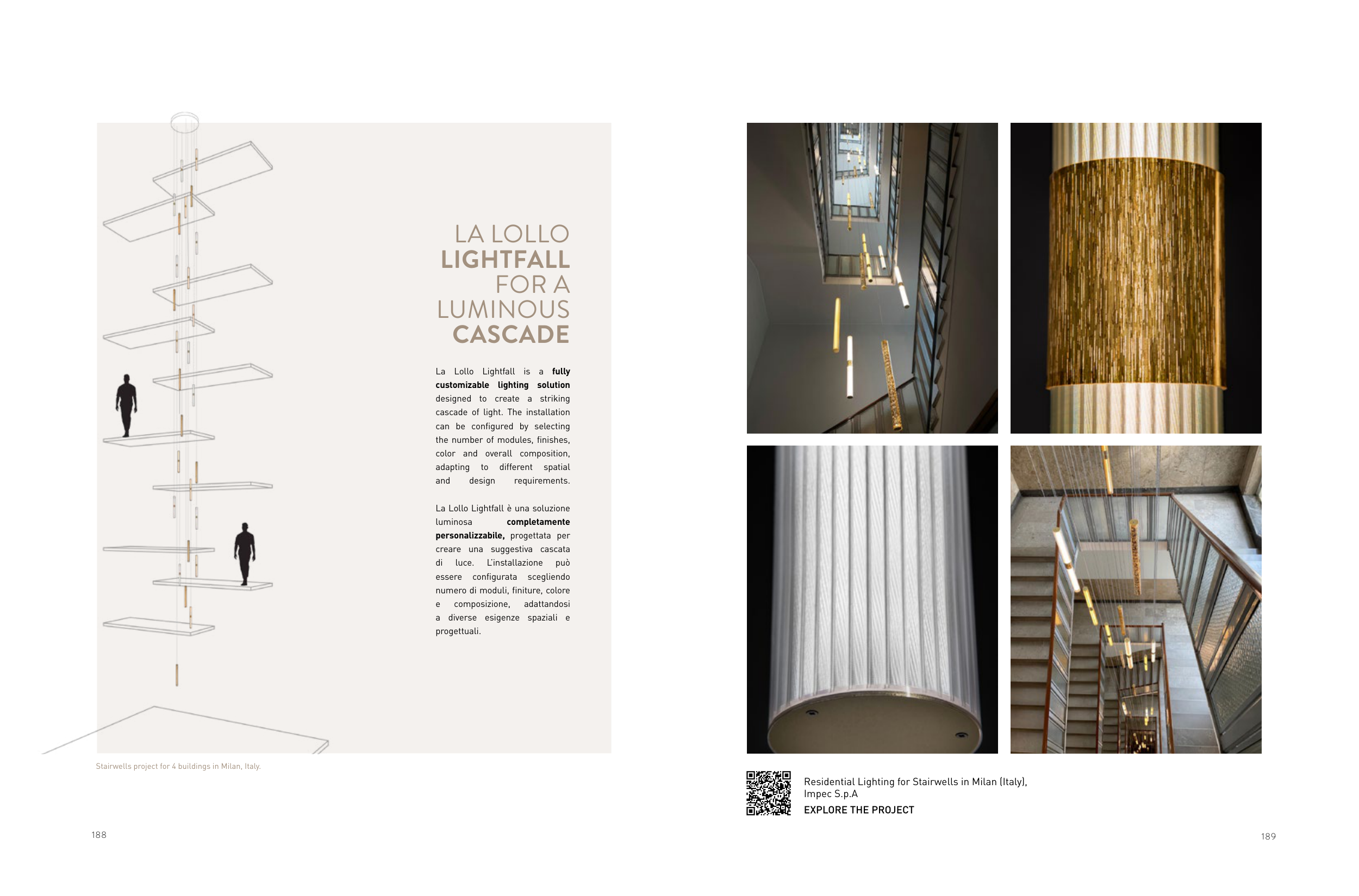 LA LOLLO
LIGHTFALL
FOR A
LUMINOUS
CASCADE

La Lollo Lightfall is a fully customizable lighting solution designed to create a striking cascade of light. The installation can be configured by selecting the number of modules, finishes, color and overall composition, adapting to different spatial and design requirements.

La Lollo Lightfall è una soluzione luminosa completamente personalizzabile, progettata per creare una suggestiva cascata di luce. L'installazione può essere configurata scegliendo numero di moduli, finiture, colore e composizione, adattandosi a diverse esigenze spaziali e progettuali.

Stairwells project for 4 buildings in Milan, Italy.

188

Residential Lighting for Stairwells in Milan (Italy),
Impec S.p.A
EXPLORE THE PROJECT

189